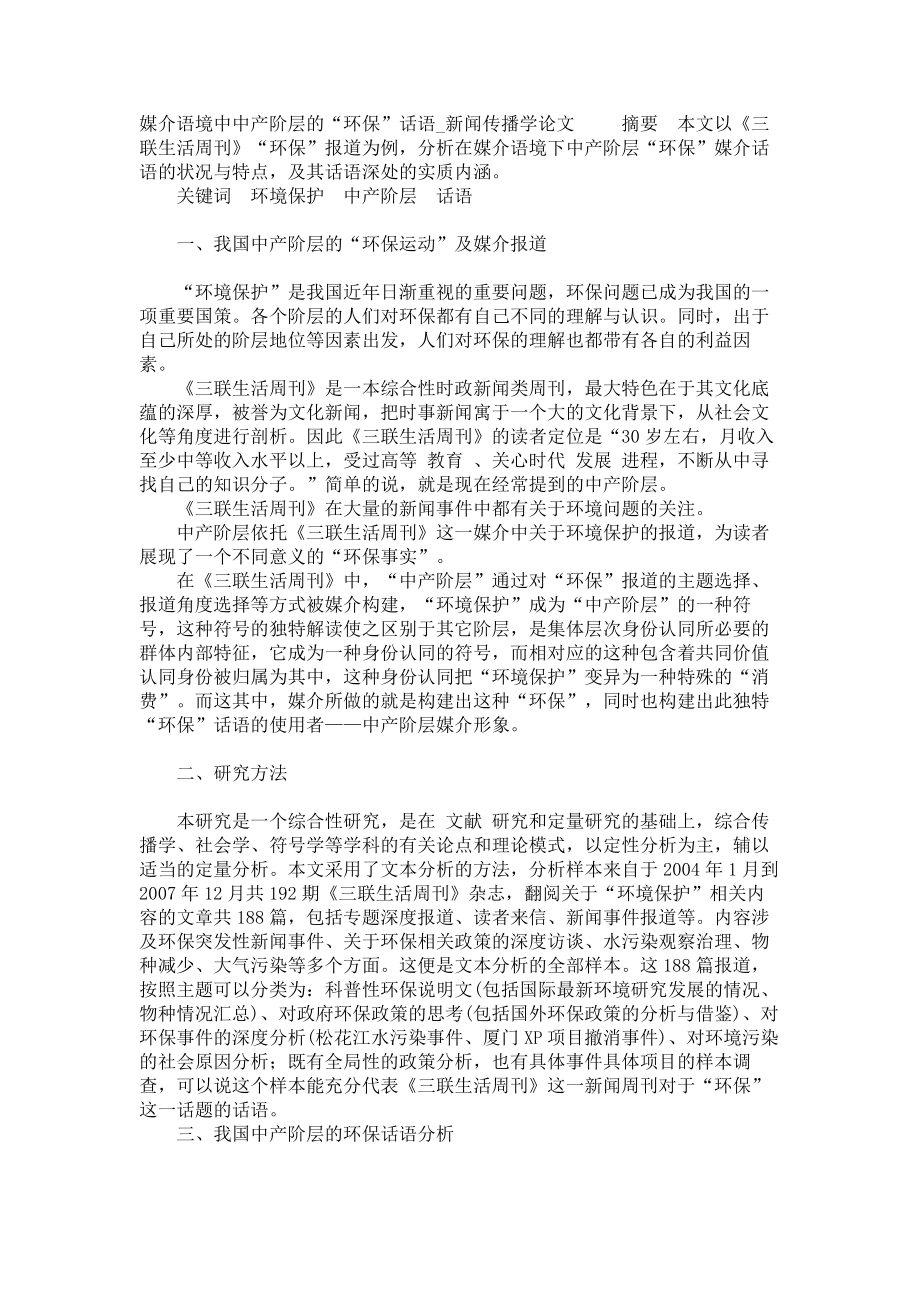 媒介语境中中产阶层的“环保”话语_新闻传播学论文 摘要 本文以《三联生活周刊》“环保”报道为例，分析在媒介语境下中产阶层“环保”媒介话语的状况与特点，及其话语深处的实质内涵。
关键词 环境保护 中产阶层 话语

一、我国中产阶层的“环保运动”及媒介报道

“环境保护”是我国近年日渐重视的重要问题，环保问题已成为我国的一项重要国策。各个阶层的人们对环保都有自己不同的理解与认识。同时，出于自己所处的阶层地位等因素出发，人们对环保的理解也都带有各自的利益因素。
《三联生活周刊》是一本综合性时政新闻类周刊，最大特色在于其文化底蕴的深厚，被誉为文化新闻，把时事新闻寓于一个大的文化背景下，从社会文化等角度进行剖析。因此《三联生活周刊》的读者定位是“30 岁左右，月收入至少中等收入水平以上，受过高等 教育 、关心时代 发展 进程，不断从中寻找自己的知识分子。”简单的说，就是现在经常提到的中产阶层。
《三联生活周刊》在大量的新闻事件中都有关于环境问题的关注。
中产阶层依托《三联生活周刊》这一媒介中关于环境保护的报道，为读者展现了一个不同意义的“环保事实”。
在《三联生活周刊》中，“中产阶层”通过对“环保”报道的主题选择、报道角度选择等方式被媒介构建，“环境保护”成为“中产阶层”的一种符号，这种符号的独特解读使之区别于其它阶层，是集体层次身份认同所必要的群体内部特征，它成为一种身份认同的符号，而相对应的这种包含着共同价值认同身份被归属为其中，这种身份认同把“环境保护”变异为一种特殊的“消费”。而这其中，媒介所做的就是构建出这种“环保”，同时也构建出此独特“环保”话语的使用者——中产阶层媒介形象。

二、研究方法

本研究是一个综合性研究，是在 文献 研究和定量研究的基础上，综合传播学、社会学、符号学等学科的有关论点和理论模式，以定性分析为主，辅以适当的定量分析。本文采用了文本分析的方法，分析样本来自于 2004 年 1 月到 2007 年 12 月共 192 期《三联生活周刊》杂志，翻阅关于“环境保护”相关内容的文章共 188 篇，包括专题深度报道、读者来信、新闻事件报道等。内容涉及环保突发性新闻事件、关于环保相关政策的深度访谈、水污染观察治理、物种减少、大气污染等多个方面。这便是文本分析的全部样本。这 188 篇报道，按照主题可以分类为：科普性环保说明文(包括国际最新环境研究发展的情况、物种情况汇总)、对政府环保政策的思考(包括国外环保政策的分析与借鉴)、对环保事件的深度分析(松花江水污染事件、厦门 XP 项目撤消事件)、对环境污染的社会原因分析；既有全局性的政策分析，也有具体事件具体项目的样本调查，可以说这个样本能充分代表《三联生活周刊》这一新闻周刊对于“环保”这一话题的话语。
三、我国中产阶层的环保话语分析